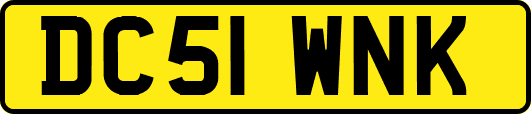 DC51 WNK